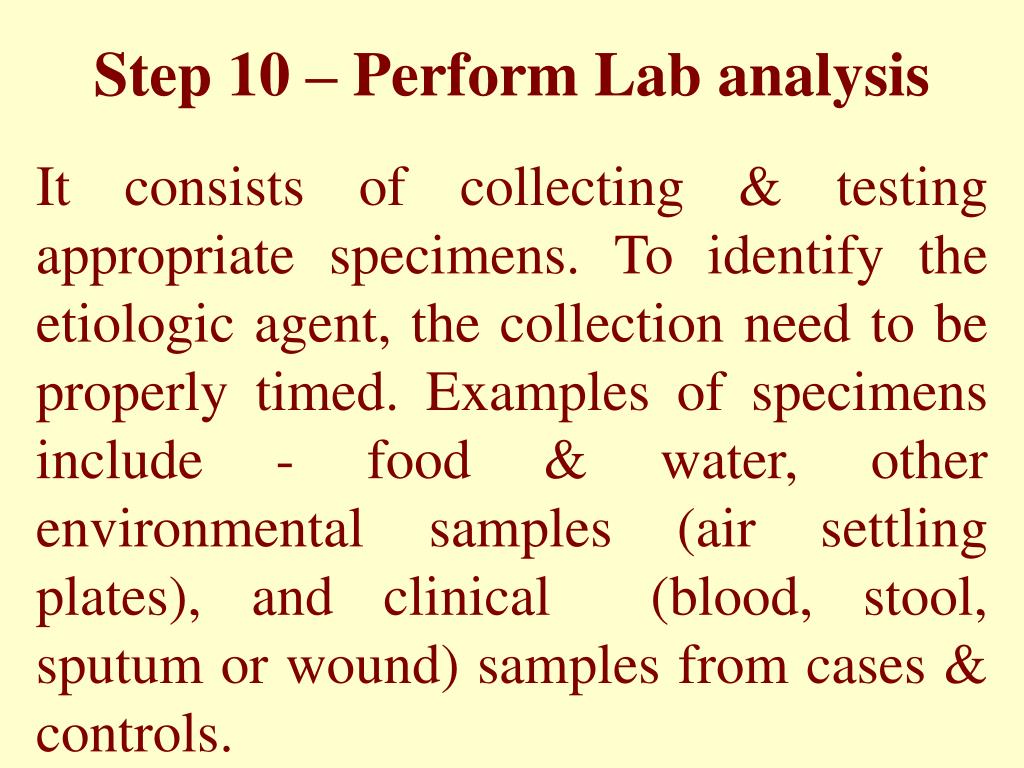 Step 10 – Perform Lab analysis

It consists of collecting & testing appropriate specimens. To identify the etiologic agent, the collection need to be properly timed. Examples of specimens include - food & water, other environmental samples (air settling plates), and clinical (blood, stool, sputum or wound) samples from cases & controls.